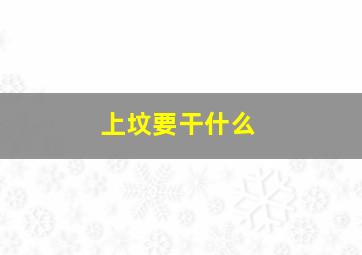 上坟要干什么